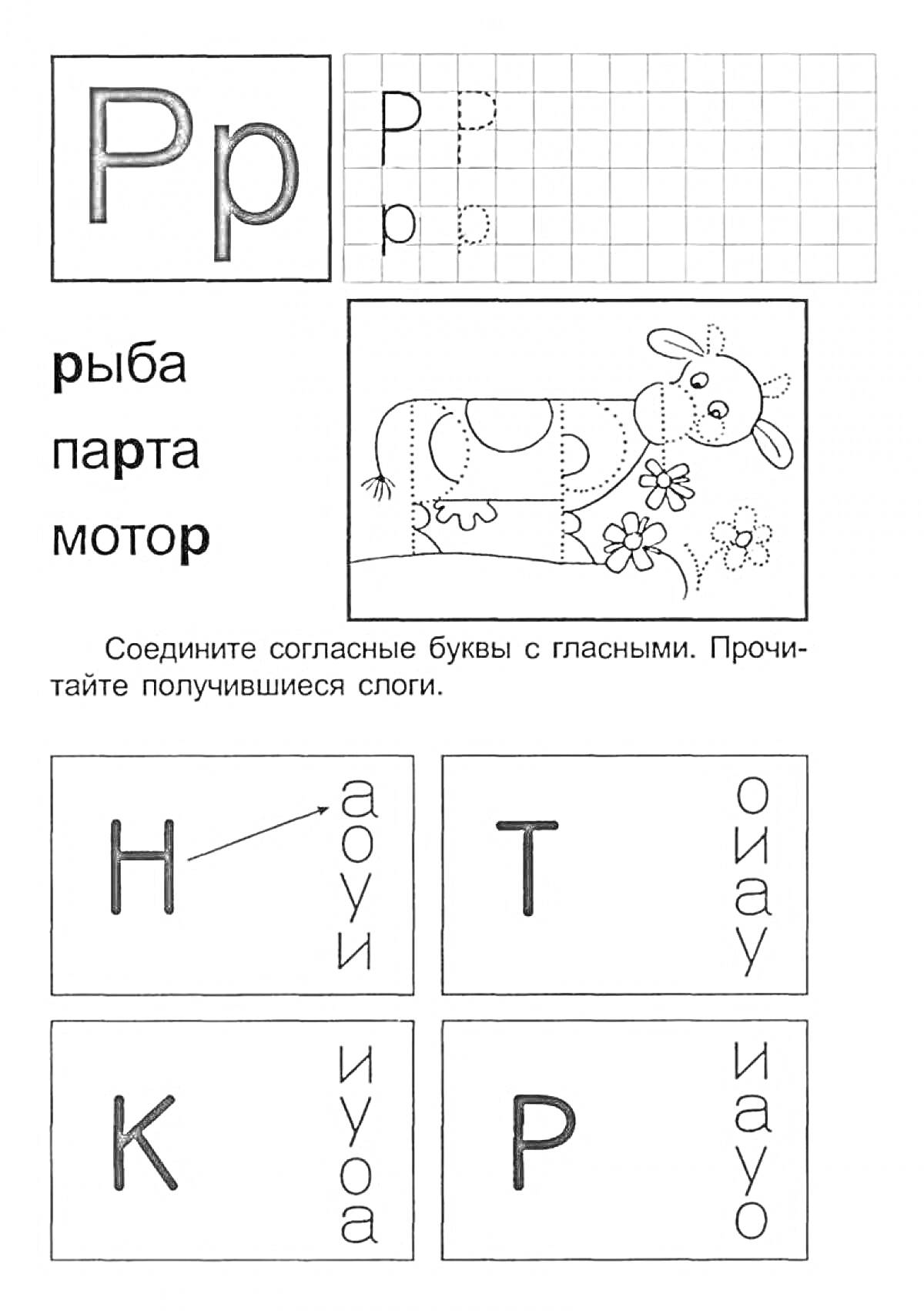 Рр

Р Р
р р

рыба
парта
мотор

Соедините согласные буквы с гласными. Прочитайте получившиеся слоги.

Н
а
о
у
и

Т
о
и
а
у

К
и
у
о
а

Р
и
а
у
о